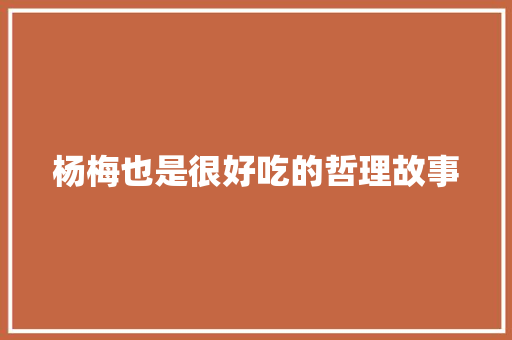 杨梅也是很好吃的哲理故事